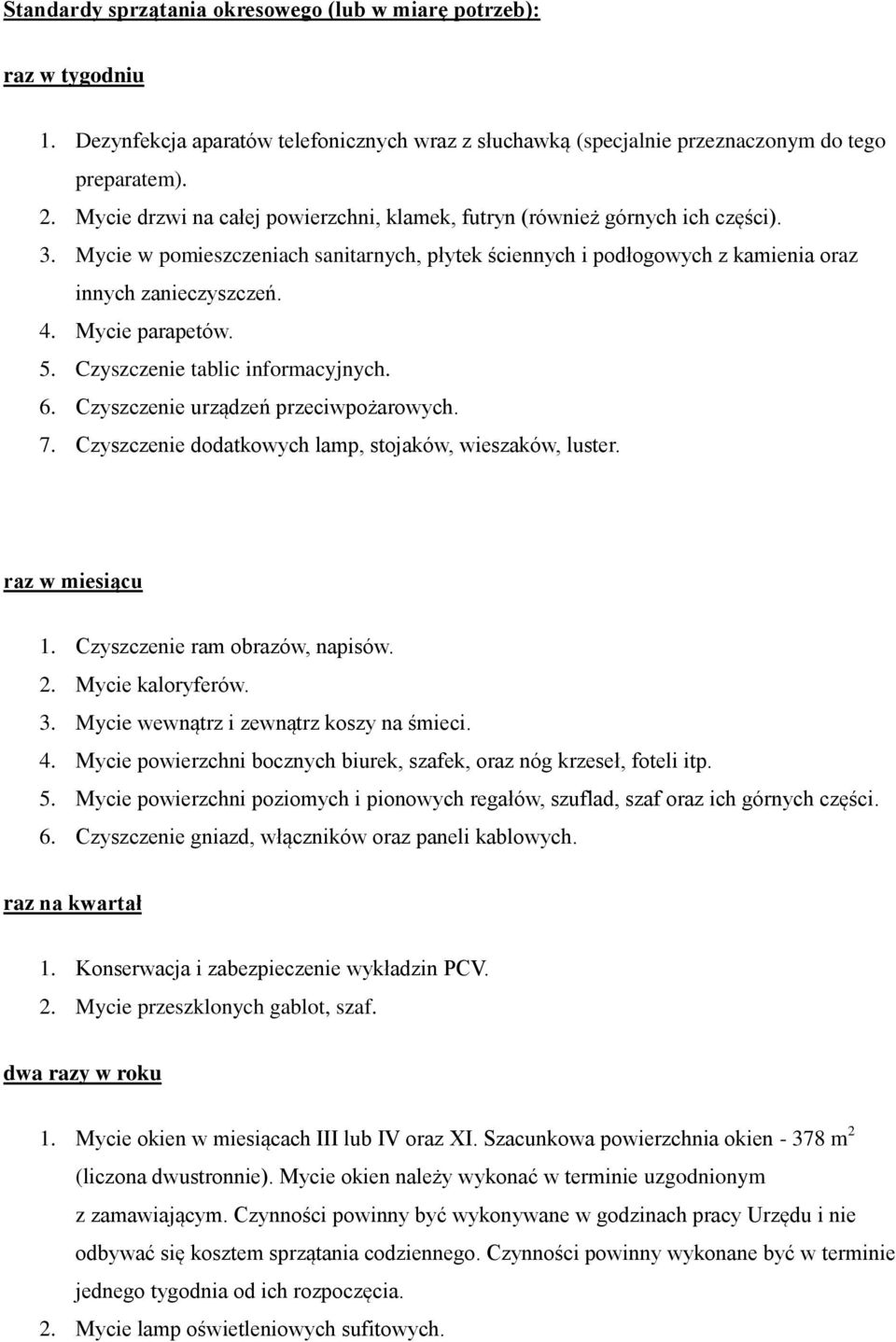 Standardy sprzątania okresowego (lub w miarę potrzeb):

raz w tygodniu

1. Dezynfekcja aparatów telefonicznych wraz z słuchawką (specjalnie przeznaczonym do tego preparatem).
2. Mycie drzwi na całej powierzchni, klamek, futryn (również górnych ich części).
3. Mycie w pomieszczeniach sanitarnych, płytek ściennych i podłogowych z kamienia oraz innych zanieczyszczeń.
4. Mycie parapetów.
5. Czyszczenie tablic informacyjnych.
6. Czyszczenie urządzeń przeciwpożarowych.
7. Czyszczenie dodatkowych lamp, stojaków, wieszaków, luster.

raz w miesiącu

1. Czyszczenie ram obrazów, napisów.
2. Mycie kaloryferów.
3. Mycie wewnątrz i zewnątrz koszy na śmieci.
4. Mycie powierzchni bocznych biurek, szafek, oraz nóg krzeseł, foteli itp.
5. Mycie powierzchni poziomych i pionowych regałów, szuflad, szaf oraz ich górnych części.
6. Czyszczenie gniazd, włączników oraz paneli kablowych.

raz na kwartał

1. Konserwacja i zabezpieczenie wykładzin PCV.
2. Mycie przeszklonych gablot, szaf.

dwa razy w roku

1. Mycie okien w miesiącach III lub IV oraz XI. Szacunkowa powierzchnia okien - 378 $m^2$ (liczona dwustronnie). Mycie okien należy wykonać w terminie uzgodnionym z zamawiającym. Czynności powinny być wykonywane w godzinach pracy Urzędu i nie odbywać się kosztem sprzątania codziennego. Czynności powinny wykonane być w terminie jednego tygodnia od ich rozpoczęcia.
2. Mycie lamp oświetleniowych sufitowych.